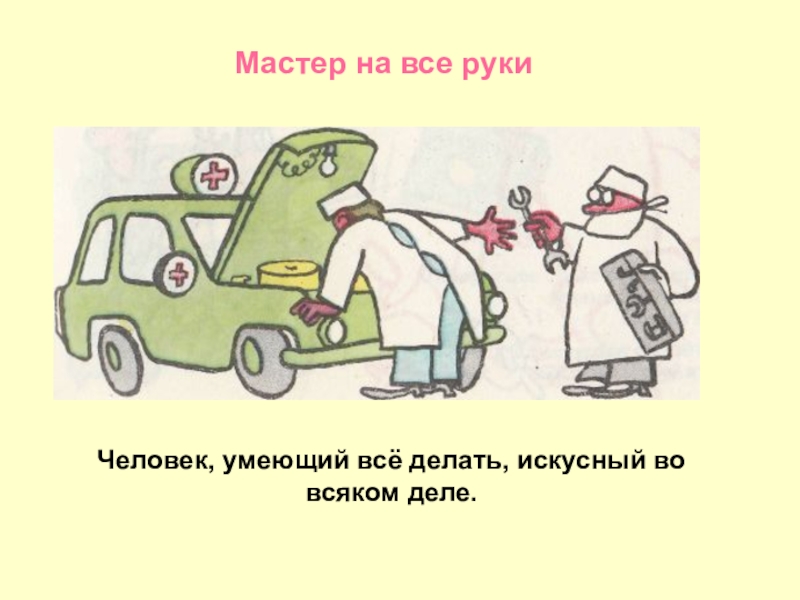 Мастер на все руки

Человек, умеющий всё делать, искусный во всяком деле.